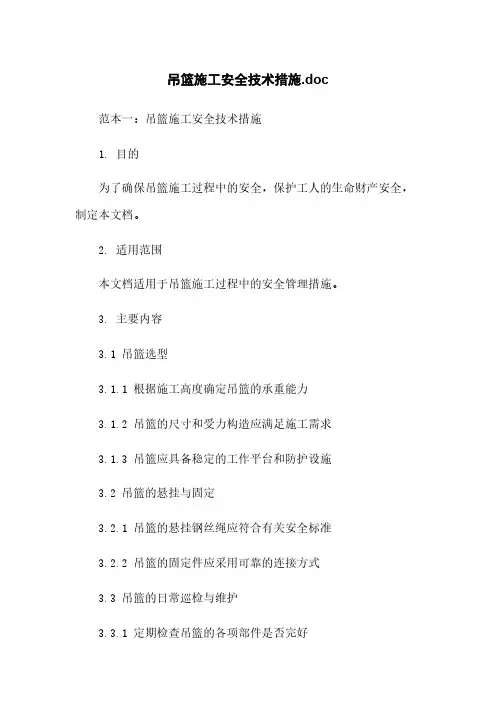 吊篮施工安全技术措施.doc

范本一：吊篮施工安全技术措施

1. 目的

为了确保吊篮施工过程中的安全，保护工人的生命财产安全，制定本文档。

2. 适用范围

本文档适用于吊篮施工过程中的安全管理措施。

3. 主要内容

3.1 吊篮选型

3.1.1 根据施工高度确定吊篮的承重能力

3.1.2 吊篮的尺寸和受力构造应满足施工需求

3.1.3 吊篮应具备稳定的工作平台和防护设施

3.2 吊篮的悬挂与固定

3.2.1 吊篮的悬挂钢丝绳应符合有关安全标准

3.2.2 吊篮的固定件应采用可靠的连接方式

3.3 吊篮的日常巡检与维护

3.3.1 定期检查吊篮的各项部件是否完好